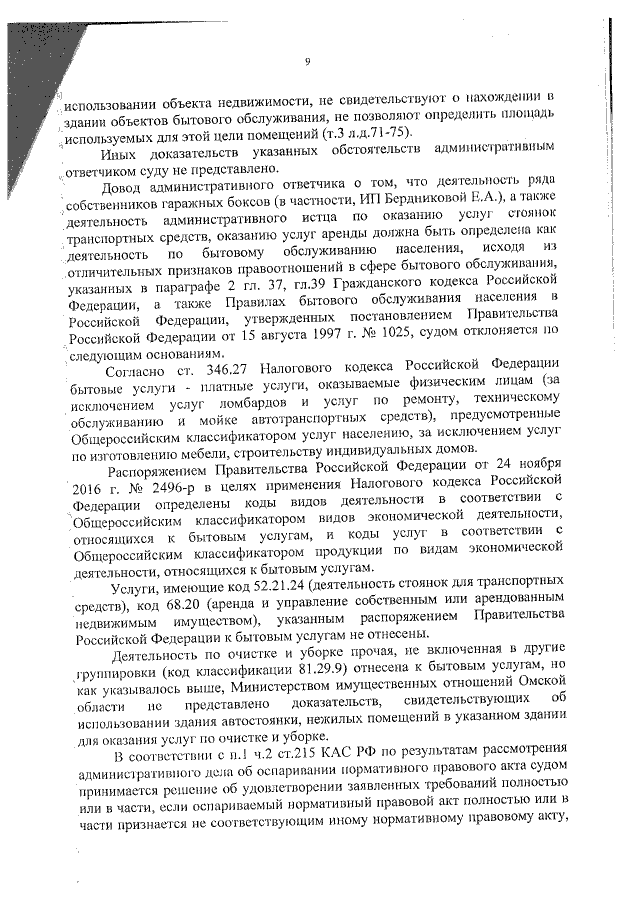 9

использовании объекта недвижимости, не свидетельствуют о нахождении в здании объектов бытового обслуживания, не позволяют определить площадь используемых для этой цели помещений (т.3 л.д.71-75).

Иных доказательств указанных обстоятельств административным ответчиком суду не представлено.

Довод административного ответчика о том, что деятельность ряда собственников гаражных боксов (в частности, ИП Бердниковой Е.А.), а также деятельность административного истца по оказанию услуг стоянок транспортных средств, оказанию услуг аренды должна быть определена как деятельность по бытовому обслуживанию населения, исходя из отличительных признаков правоотношений в сфере бытового обслуживания, указанных в параграфе 2 гл. 37, гл.39 Гражданского кодекса Российской Федерации, а также Правилах бытового обслуживания населения в Российской Федерации, утвержденных постановлением Правительства Российской Федерации от 15 августа 1997 г. № 1025, судом отклоняется по следующим основаниям.

Согласно ст. 346.27 Налогового кодекса Российской Федерации бытовые услуги - платные услуги, оказываемые физическим лицам (за исключением услуг ломбардов и услуг по ремонту, техническому обслуживанию и мойке автотранспортных средств), предусмотренные Общероссийским классификатором услуг населению, за исключением услуг по изготовлению мебели, строительству индивидуальных домов.

Распоряжением Правительства Российской Федерации от 24 ноября 2016 г. № 2496-р в целях применения Налогового кодекса Российской Федерации определены коды видов деятельности в соответствии с Общероссийским классификатором видов экономической деятельности, относящихся к бытовым услугам, и коды услуг в соответствии с Общероссийским классификатором продукции по видам экономической деятельности, относящихся к бытовым услугам.

Услуги, имеющие код 52.21.24 (деятельность стоянок для транспортных средств), код 68.20 (аренда и управление собственным или арендованным недвижимым имуществом), указанным распоряжением Правительства Российской Федерации к бытовым услугам не отнесены.

Деятельность по очистке и уборке прочая, не включенная в другие группировки (код классификации 81.29.9) отнесена к бытовым услугам, но как указывалось выше, Министерством имущественных отношений Омской области не представлено доказательств, свидетельствующих об использовании здания автостоянки, нежилых помещений в указанном здании для оказания услуг по очистке и уборке.

В соответствии с п.1 ч.2 ст.215 КАС РФ по результатам рассмотрения административного дела об оспаривании нормативного правового акта судом принимается решение об удовлетворении заявленных требований полностью или в части, если оспариваемый нормативный правовой акт полностью или в части признается не соответствующим иному нормативному правовому акту,